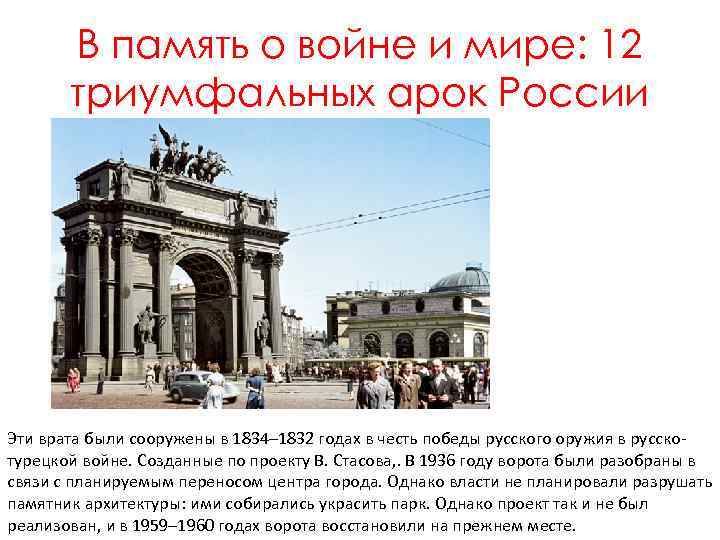 В память о войне и мире: 12 триумфальных арок России

Эти врата были сооружены в 1834–1832 годах в честь победы русского оружия в русско-турецкой войне. Созданные по проекту В. Стасова,. В 1936 году ворота были разобраны в связи с планируемым переносом центра города. Однако власти не планировали разрушать памятник архитектуры: ими собирались украсить парк. Однако проект так и не был реализован, и в 1959–1960 годах ворота восстановили на прежнем месте.